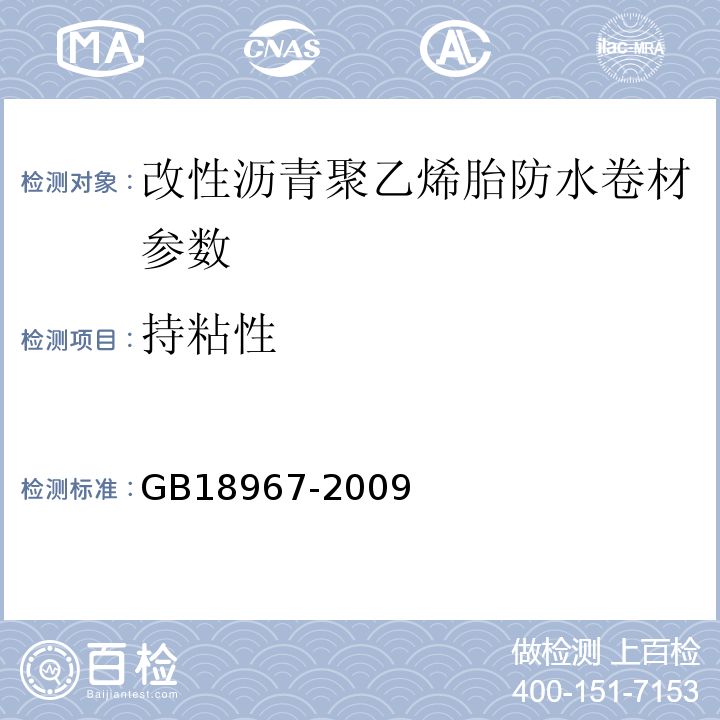 MA CNAS AL ilac-MRA

检测对象：改性沥青聚乙烯胎防水卷材参数

检测项目：持粘性

检测标准：GB18967-2009

百检
Baijiantest.com

做检测 上百检
400-151-7153